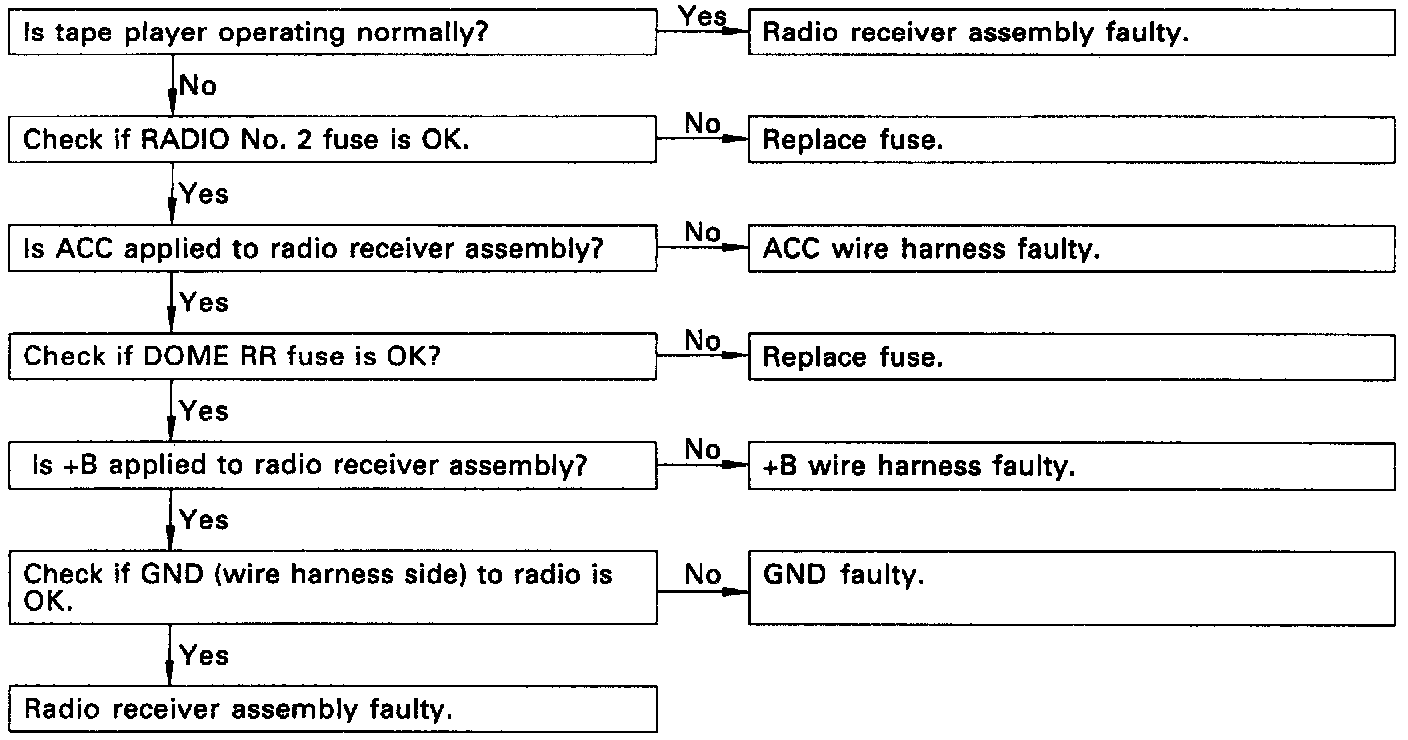 Is tape player operating normally?
Yes
Radio receiver assembly faulty.
No
Check if RADIO No. 2 fuse is OK.
No
Replace fuse.
Yes
Is ACC applied to radio receiver assembly?
No
ACC wire harness faulty.
Yes
Check if DOME RR fuse is OK?
No
Replace fuse.
Yes
Is +B applied to radio receiver assembly?
No
+B wire harness faulty.
Yes
Check if GND (wire harness side) to radio is OK.
No
GND faulty.
Yes
Radio receiver assembly faulty.